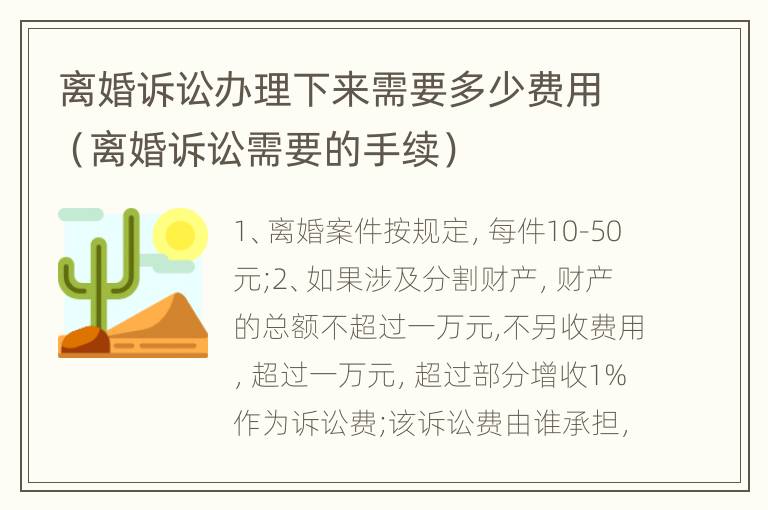 离婚诉讼办理下来需要多少费用（离婚诉讼需要的手续）

1、离婚案件按规定, 每件10-50元;2、如果涉及分割财产, 财产的总额不超过一万元,不另收费用, 超过一万元, 超过部分增收1%作为诉讼费;该诉讼费由谁承担,